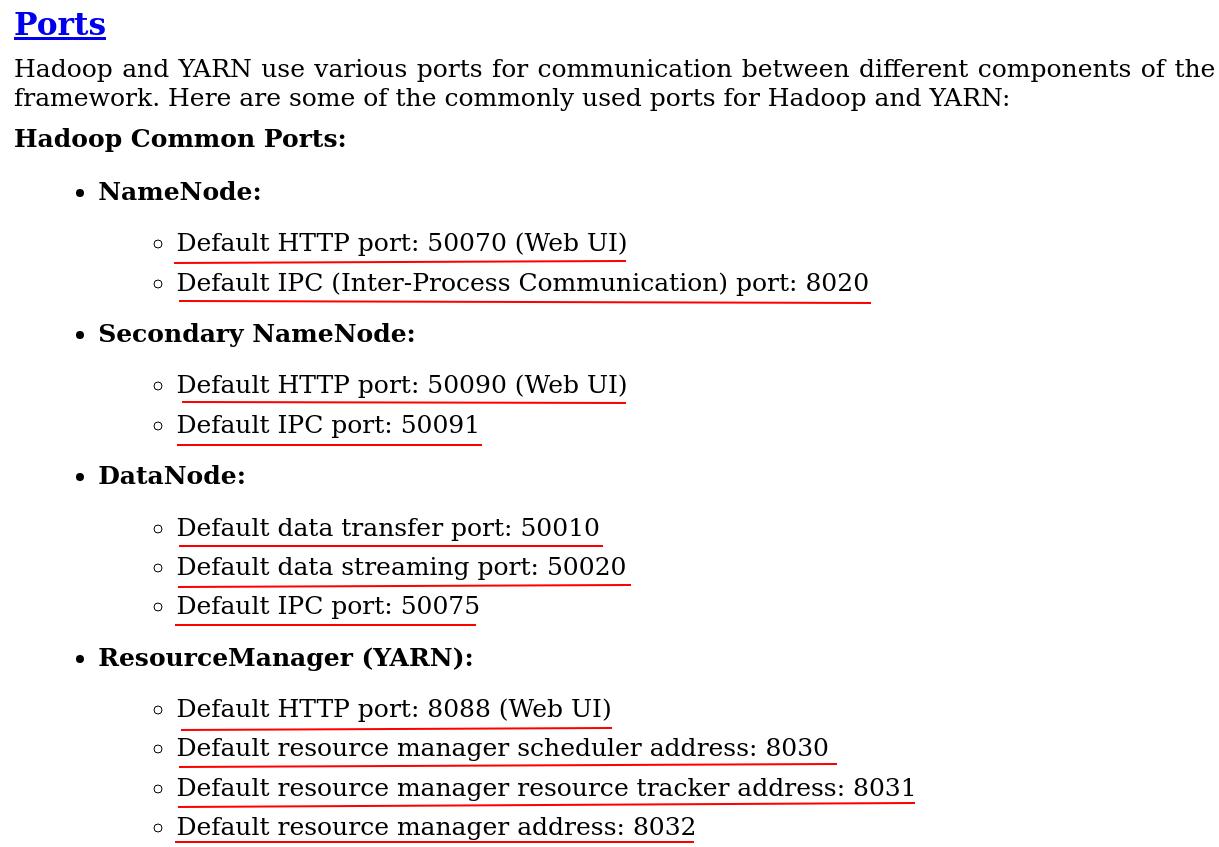 Ports

Hadoop and YARN use various ports for communication between different components of the framework. Here are some of the commonly used ports for Hadoop and YARN:

Hadoop Common Ports:

- NameNode:
  - Default HTTP port: 50070 (Web UI)
  - Default IPC (Inter-Process Communication) port: 8020
- Secondary NameNode:
  - Default HTTP port: 50090 (Web UI)
  - Default IPC port: 50091
- DataNode:
  - Default data transfer port: 50010
  - Default data streaming port: 50020
  - Default IPC port: 50075
- ResourceManager (YARN):
  - Default HTTP port: 8088 (Web UI)
  - Default resource manager scheduler address: 8030
  - Default resource manager resource tracker address: 8031
  - Default resource manager address: 8032